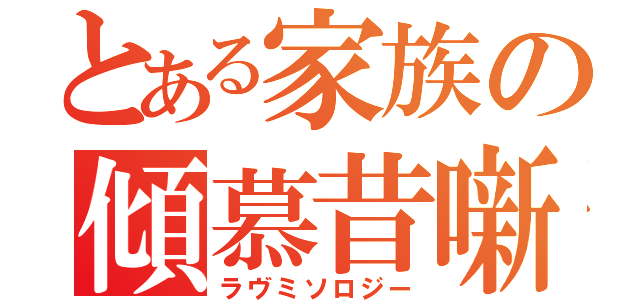 とある家族の
傾慕昔噺
ラヴミソロジー